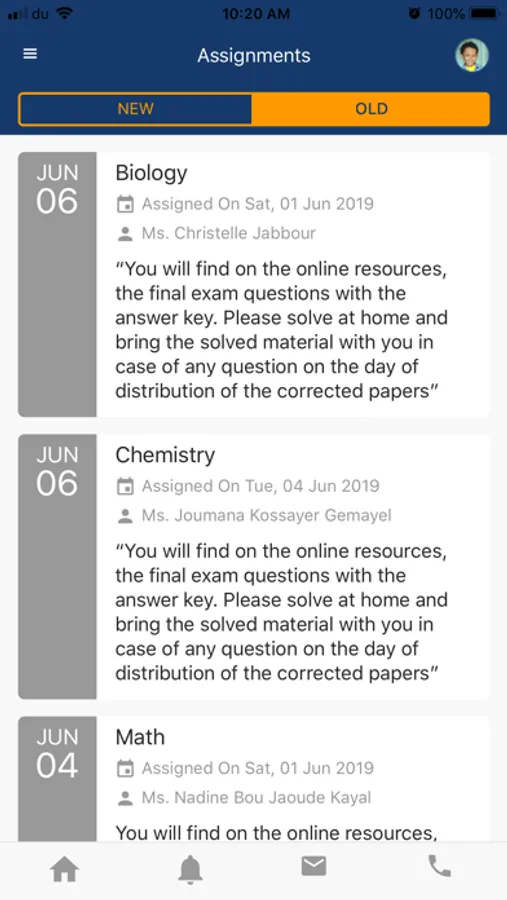 du 10:20 AM 100%

Assignments

NEW OLD

JUN 06
Biology
Assigned On Sat, 01 Jun 2019
Ms. Christelle Jabbour
“You will find on the online resources, the final exam questions with the answer key. Please solve at home and bring the solved material with you in case of any question on the day of distribution of the corrected papers”

JUN 06
Chemistry
Assigned On Tue, 04 Jun 2019
Ms. Joumana Kossayer Gemayel
“You will find on the online resources, the final exam questions with the answer key. Please solve at home and bring the solved material with you in case of any question on the day of distribution of the corrected papers”

JUN 04
Math
Assigned On Sat, 01 Jun 2019
Ms. Nadine Bou Jaoude Kayal
You will find on the online resources,